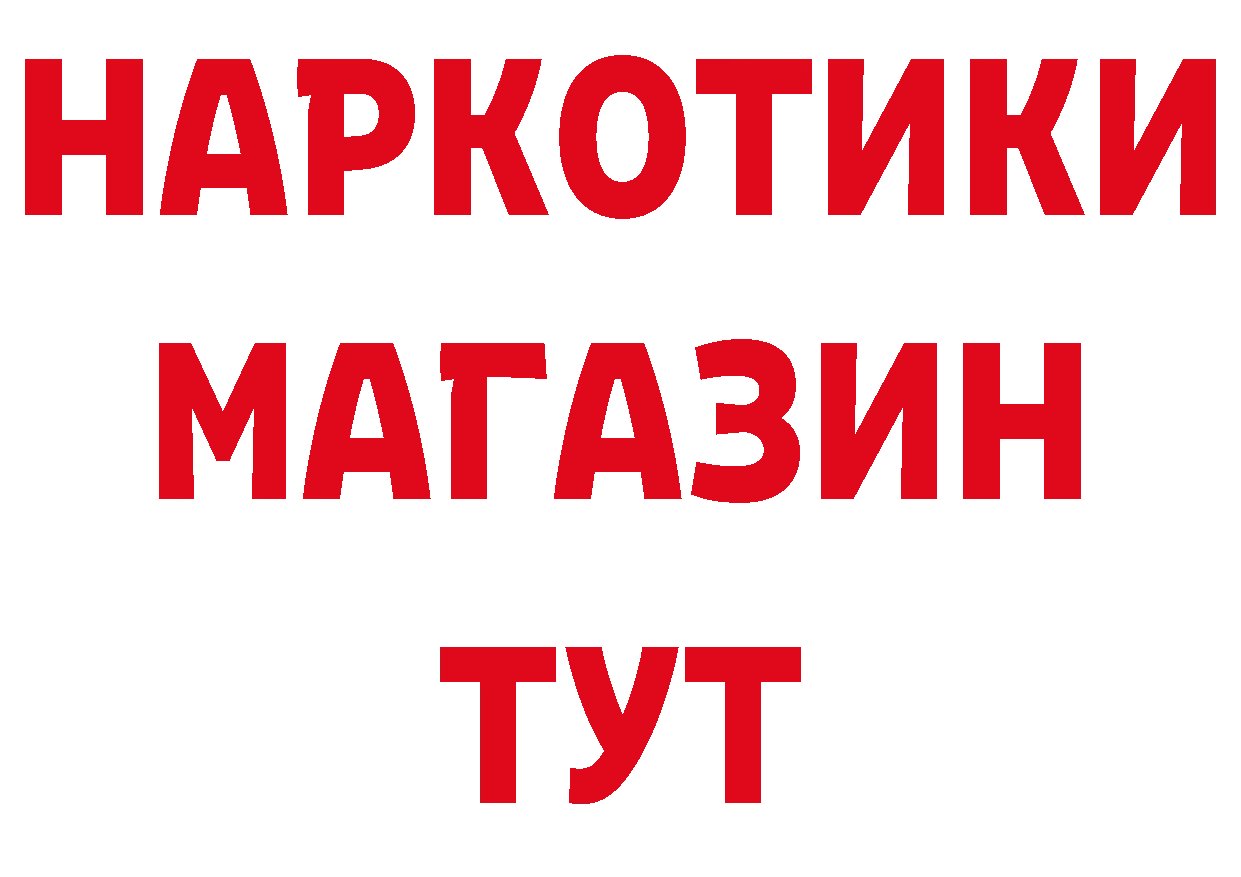 НАРКОТИКИ
МАГАЗИН
ТУТ